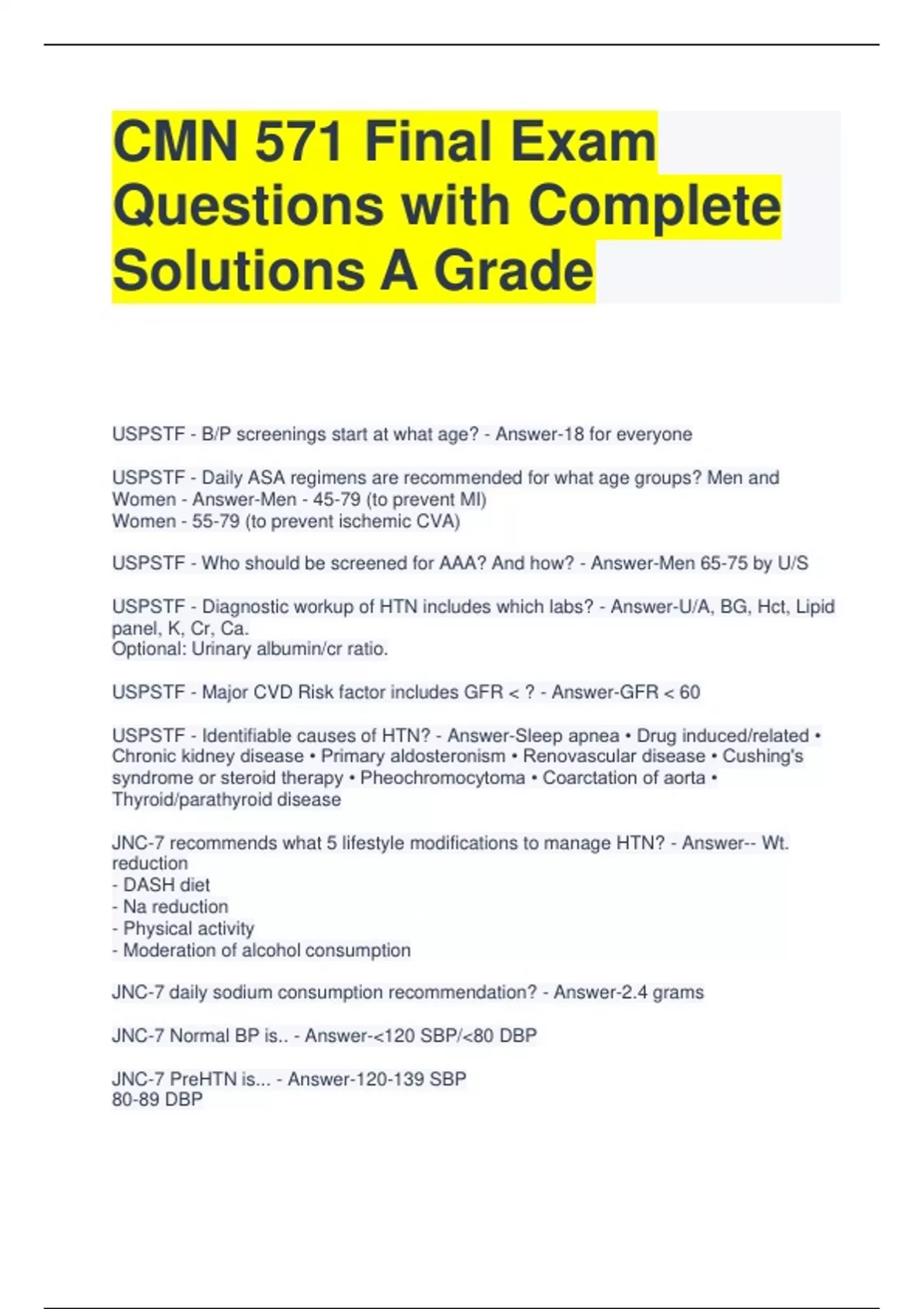 CMN 571 Final Exam Questions with Complete Solutions A Grade

USPSTF - B/P screenings start at what age? - Answer-18 for everyone

USPSTF - Daily ASA regimens are recommended for what age groups? Men and Women - Answer-Men - 45-79 (to prevent MI)
Women - 55-79 (to prevent ischemic CVA)

USPSTF - Who should be screened for AAA? And how? - Answer-Men 65-75 by U/S

USPSTF - Diagnostic workup of HTN includes which labs? - Answer-U/A, BG, Hct, Lipid panel, K, Cr, Ca.
Optional: Urinary albumin/cr ratio.

USPSTF - Major CVD Risk factor includes GFR < ? - Answer-GFR < 60

USPSTF - Identifiable causes of HTN? - Answer-Sleep apnea • Drug induced/related • Chronic kidney disease • Primary aldosteronism • Renovascular disease • Cushing's syndrome or steroid therapy • Pheochromocytoma • Coarctation of aorta • Thyroid/parathyroid disease

JNC-7 recommends what 5 lifestyle modifications to manage HTN? - Answer-- Wt. reduction
- DASH diet
- Na reduction
- Physical activity
- Moderation of alcohol consumption

JNC-7 daily sodium consumption recommendation? - Answer-2.4 grams

JNC-7 Normal BP is.. - Answer-<120 SBP/<80 DBP

JNC-7 PreHTN is... - Answer-120-139 SBP
80-89 DBP